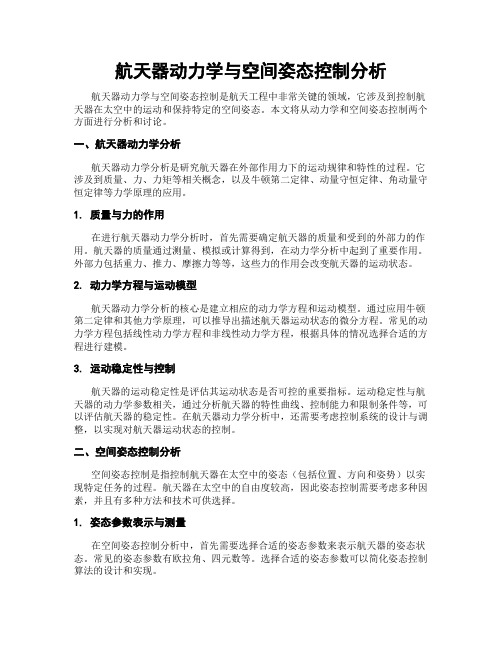 航天器动力学与空间姿态控制分析

航天器动力学与空间姿态控制是航天工程中非常关键的领域，它涉及到控制航天器在太空中的运动和保持特定的空间姿态。本文将从动力学和空间姿态控制两个方面进行分析和讨论。

一、航天器动力学分析

航天器动力学分析是研究航天器在外部作用力下的运动规律和特性的过程。它涉及到质量、力、力矩等相关概念，以及牛顿第二定律、动量守恒定律、角动量守恒定律等力学原理的应用。

1. 质量与力的作用

在进行航天器动力学分析时，首先需要确定航天器的质量和受到的外部力的作用。航天器的质量通过测量、模拟或计算得到，在动力学分析中起到了重要作用。外部力包括重力、推力、摩擦力等等，这些力的作用会改变航天器的运动状态。

2. 动力学方程与运动模型

航天器动力学分析的核心是建立相应的动力学方程和运动模型。通过应用牛顿第二定律和其他力学原理，可以推导出描述航天器运动状态的微分方程。常见的动力学方程包括线性动力学方程和非线性动力学方程，根据具体的情况选择合适的方程进行建模。

3. 运动稳定性与控制

航天器的运动稳定性是评估其运动状态是否可控的重要指标。运动稳定性与航天器的动力学参数相关，通过分析航天器的特性曲线、控制能力和限制条件等，可以评估航天器的稳定性。在航天器动力学分析中，还需要考虑控制系统的设计与调整，以实现对航天器运动状态的控制。

二、空间姿态控制分析

空间姿态控制是指控制航天器在太空中的姿态（包括位置、方向和姿势）以实现特定任务的过程。航天器在太空中的自由度较高，因此姿态控制需要考虑多种因素，并且有多种方法和技术可供选择。

1. 姿态参数表示与测量

在空间姿态控制分析中，首先需要选择合适的姿态参数来表示航天器的姿态状态。常见的姿态参数有欧拉角、四元数等。选择合适的姿态参数可以简化姿态控制算法的设计和实现。